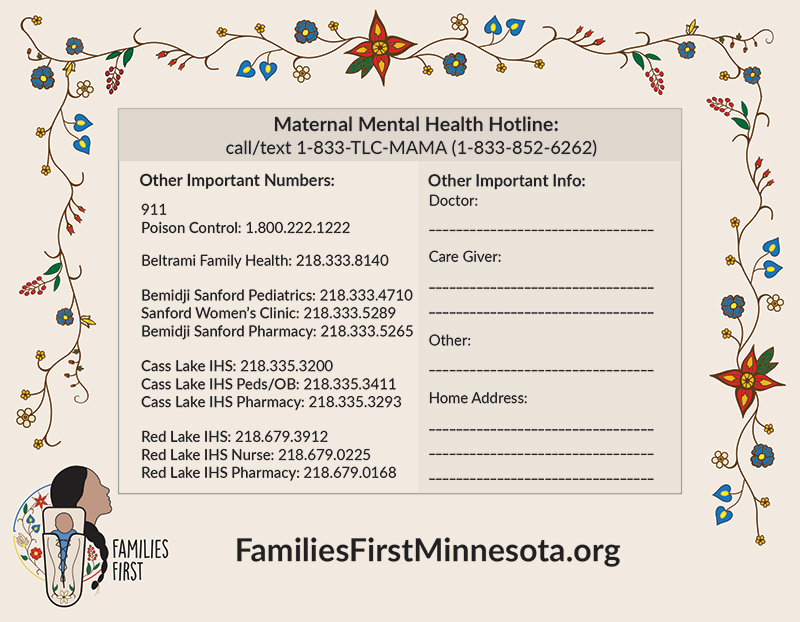 Maternal Mental Health Hotline:
call/text 1-833-TLC-MAMA (1-833-852-6262)

Other Important Numbers:

911
Poison Control: 1.800.222.1222

Beltrami Family Health: 218.333.8140

Bemidji Sanford Pediatrics: 218.333.4710
Sanford Women's Clinic: 218.333.5289
Bemidji Sanford Pharmacy: 218.333.5265

Cass Lake IHS: 218.335.3200
Cass Lake IHS Peds/OB: 218.335.3411
Cass Lake IHS Pharmacy: 218.335.3293

Red Lake IHS: 218.679.3912
Red Lake IHS Nurse: 218.679.0225
Red Lake IHS Pharmacy: 218.679.0168

Other Important Info:
Doctor:
____

Care Giver:
____
____

Other:
____

Home Address:
____
____
____

FAMILIES
FIRST

FamiliesFirstMinnesota.org